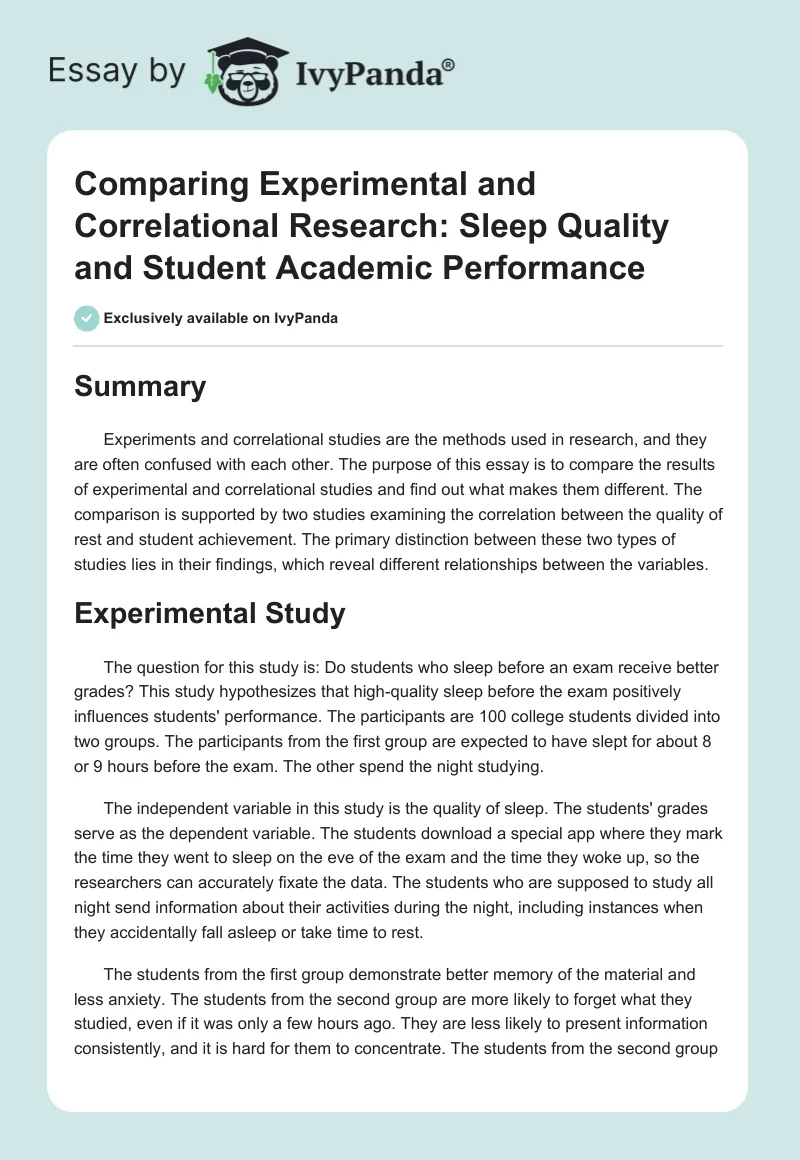 Essay by IvyPanda®

Comparing Experimental and Correlational Research: Sleep Quality and Student Academic Performance

Exclusively available on IvyPanda

Summary

Experiments and correlational studies are the methods used in research, and they are often confused with each other. The purpose of this essay is to compare the results of experimental and correlational studies and find out what makes them different. The comparison is supported by two studies examining the correlation between the quality of rest and student achievement. The primary distinction between these two types of studies lies in their findings, which reveal different relationships between the variables.

Experimental Study

The question for this study is: Do students who sleep before an exam receive better grades? This study hypothesizes that high-quality sleep before the exam positively influences students' performance. The participants are 100 college students divided into two groups. The participants from the first group are expected to have slept for about 8 or 9 hours before the exam. The other spend the night studying.

The independent variable in this study is the quality of sleep. The students' grades serve as the dependent variable. The students download a special app where they mark the time they went to sleep on the eve of the exam and the time they woke up, so the researchers can accurately fixate the data. The students who are supposed to study all night send information about their activities during the night, including instances when they accidentally fall asleep or take time to rest.

The students from the first group demonstrate better memory of the material and less anxiety. The students from the second group are more likely to forget what they studied, even if it was only a few hours ago. They are less likely to present information consistently, and it is hard for them to concentrate. The students from the second group